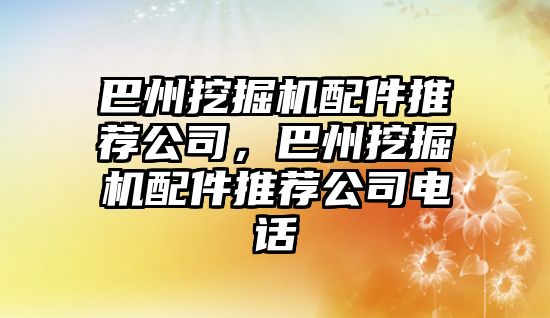 巴州挖掘机配件推荐公司，巴州挖掘机配件推荐公司电话